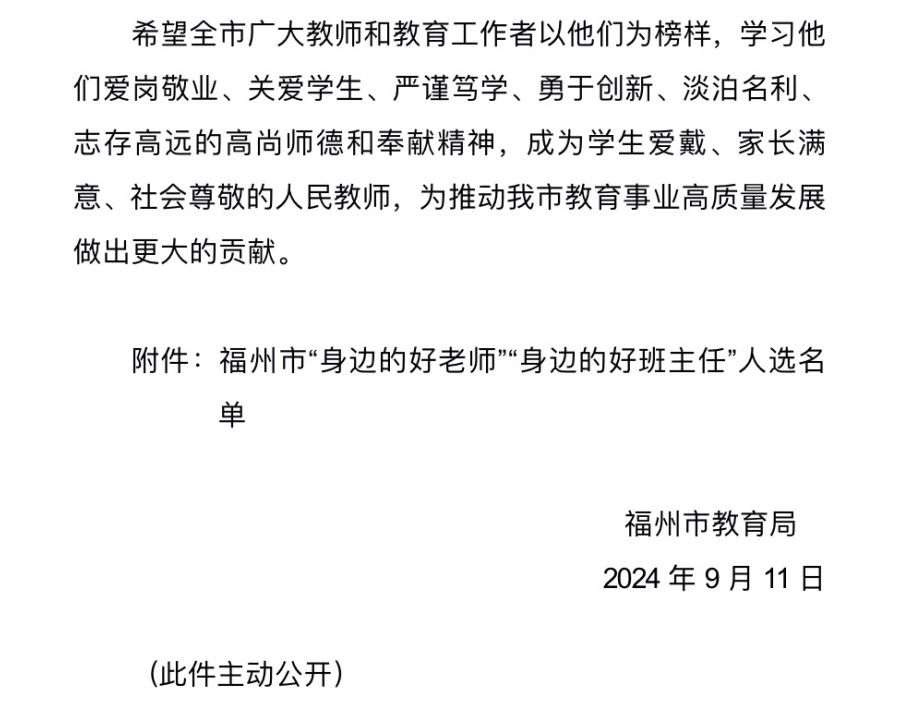 希望全市广大教师和教育工作者以他们为榜样，学习他们爱岗敬业、关爱学生、严谨笃学、勇于创新、淡泊名利、志存高远的高尚师德和奉献精神，成为学生爱戴、家长满意、社会尊敬的人民教师，为推动我市教育事业高质量发展做出更大的贡献。

附件：福州市“身边的好老师”“身边的好班主任”人选名单

福州市教育局

2024年9月11日

（此件主动公开）